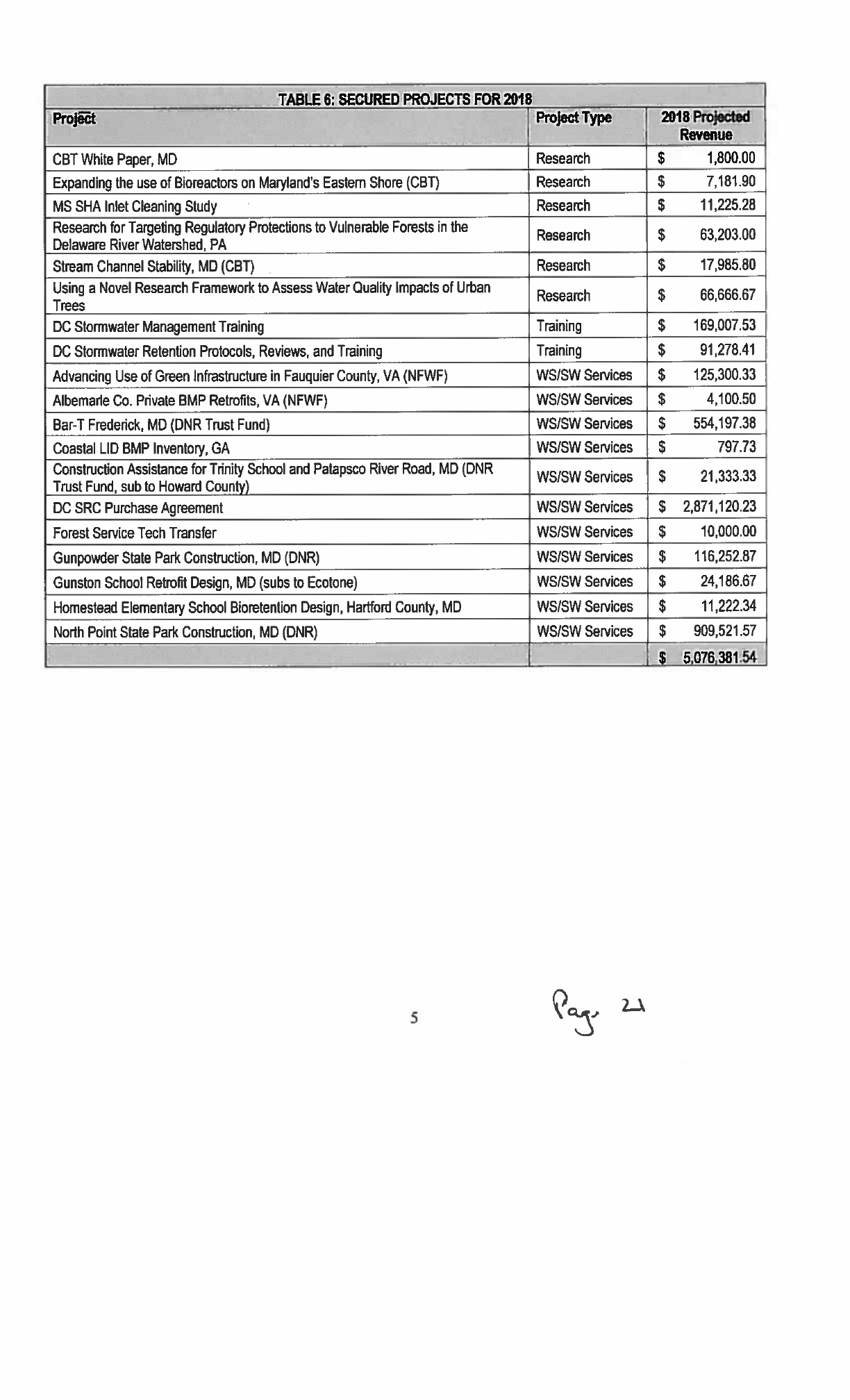 TABLE 6: SECURED PROJECTS FOR 2018

| Project | Project Type | 2018 Projected Revenue |
|---|---|---|
| CBT White Paper, MD | Research | $ 1,800.00 |
| Expanding the use of Bioreactors on Maryland's Eastern Shore (CBT) | Research | $ 7,181.90 |
| MS SHA Inlet Cleaning Study | Research | $ 11,225.28 |
| Research for Targeting Regulatory Protections to Vulnerable Forests in the Delaware River Watershed, PA | Research | $ 63,203.00 |
| Stream Channel Stability, MD (CBT) | Research | $ 17,985.80 |
| Using a Novel Research Framework to Assess Water Quality Impacts of Urban Trees | Research | $ 66,666.67 |
| DC Stormwater Management Training | Training | $ 169,007.53 |
| DC Stormwater Retention Protocols, Reviews, and Training | Training | $ 91,278.41 |
| Advancing Use of Green Infrastructure in Fauquier County, VA (NFWF) | WS/SW Services | $ 125,300.33 |
| Albemarle Co. Private BMP Retrofits, VA (NFWF) | WS/SW Services | $ 4,100.50 |
| Bar-T Frederick, MD (DNR Trust Fund) | WS/SW Services | $ 554,197.38 |
| Coastal LID BMP Inventory, GA | WS/SW Services | $ 797.73 |
| Construction Assistance for Trinity School and Patapsco River Road, MD (DNR Trust Fund, sub to Howard County) | WS/SW Services | $ 21,333.33 |
| DC SRC Purchase Agreement | WS/SW Services | $ 2,871,120.23 |
| Forest Service Tech Transfer | WS/SW Services | $ 10,000.00 |
| Gunpowder State Park Construction, MD (DNR) | WS/SW Services | $ 116,252.87 |
| Gunston School Retrofit Design, MD (subs to Ecotone) | WS/SW Services | $ 24,186.67 |
| Homestead Elementary School Bioretention Design, Hartford County, MD | WS/SW Services | $ 11,222.34 |
| North Point State Park Construction, MD (DNR) | WS/SW Services | $ 909,521.57 |
| | | $ 5,076,381.54 |

5

Page 21